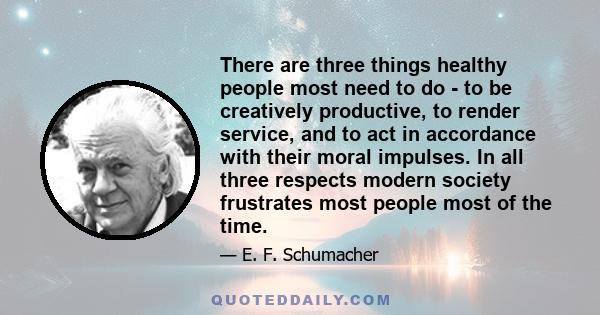 There are three things healthy people most need to do - to be creatively productive, to render service, and to act in accordance with their moral impulses. In all three respects modern society frustrates most people most of the time.

— E. F. Schumacher

QUOTEDDAILY.COM